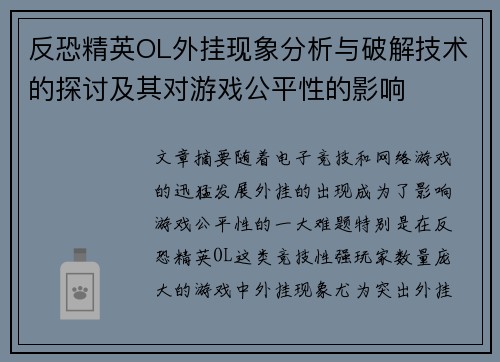 反恐精英OL外挂现象分析与破解技术的探讨及其对游戏公平性的影响

文章摘要随着电子竞技和网络游戏的迅猛发展外挂的出现成为了影响游戏公平性的一大难题特别是在反恐精英OL这类竞技性强玩家数量庞大的游戏中外挂现象尤为突出外挂